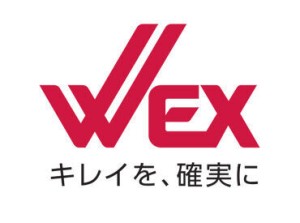 WEX
キレイを、確実に